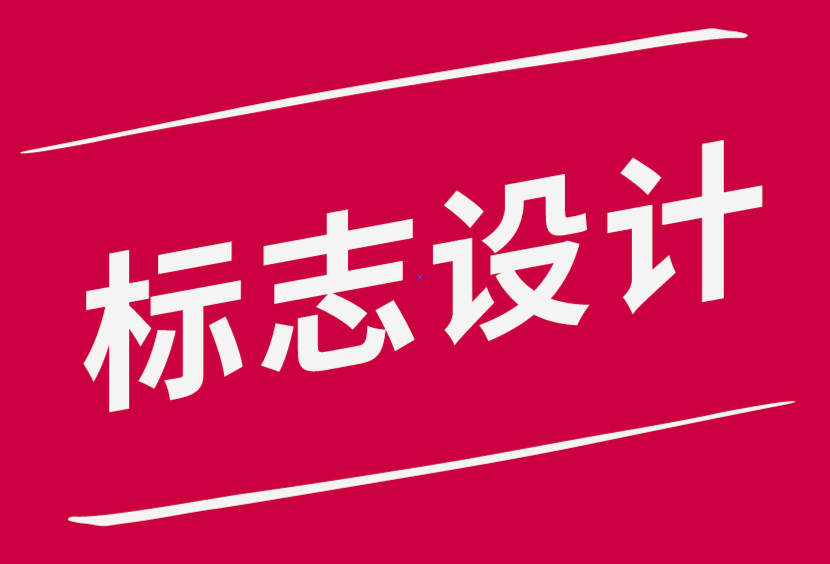 标志设计